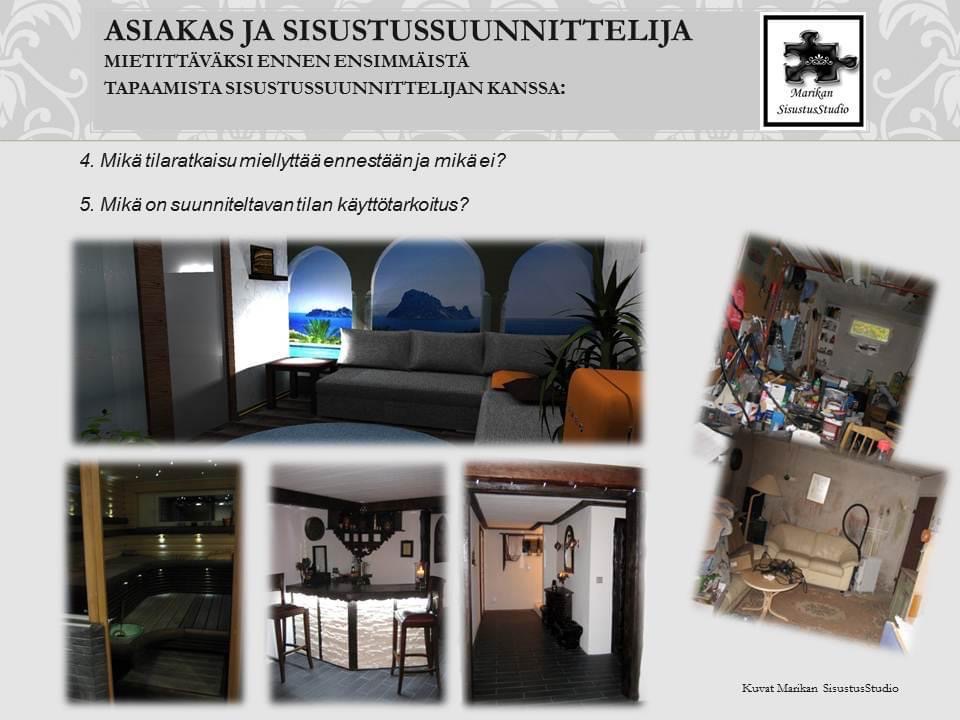 ASIAKAS JA SISUSTUSSUUNNITTELIJA
MIETITTÄVÄKSI ENNEN ENSIMMÄISTÄ
TAPAAMISTA SISUSTUSSUUNNITTELIJAN KANSSA:

Marikan
SisustusStudio

4. Mikä tilaratkaisu miellyttää ennestään ja mikä ei?

5. Mikä on suunniteltavan tilan käyttötarkoitus?

Kuvat Marikan SisustusStudio